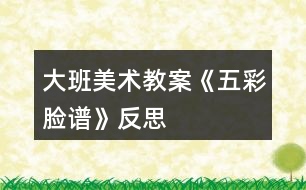 大班美术教案《五彩脸谱》反思